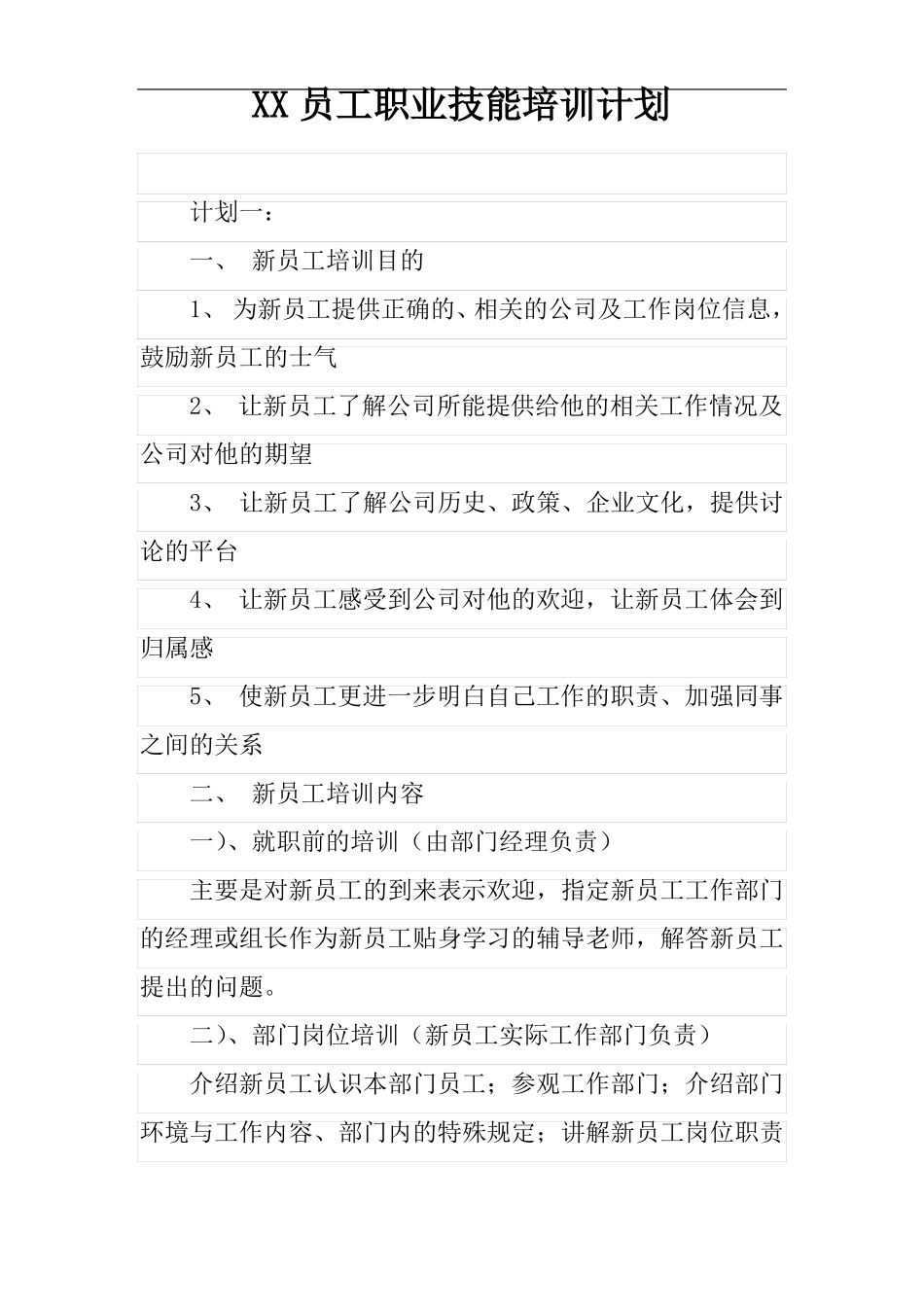 XX 员工职业技能培训计划

计划一：

一、 新员工培训目的

1、 为新员工提供正确的、相关的公司及工作岗位信息，鼓励新员工的士气

2、 让新员工了解公司所能提供给他的相关工作情况及公司对他的期望

3、 让新员工了解公司历史、政策、企业文化，提供讨论的平台

4、 让新员工感受到公司对他的欢迎，让新员工体会到归属感

5、 使新员工更进一步明白自己工作的职责、加强同事之间的关系

二、 新员工培训内容

一)、就职前的培训（由部门经理负责）

主要是对新员工的到来表示欢迎，指定新员工工作部门的经理或组长作为新员工贴身学习的辅导老师，解答新员工提出的问题。

二)、部门岗位培训（新员工实际工作部门负责）

介绍新员工认识本部门员工；参观工作部门；介绍部门环境与工作内容、部门内的特殊规定；讲解新员工岗位职责